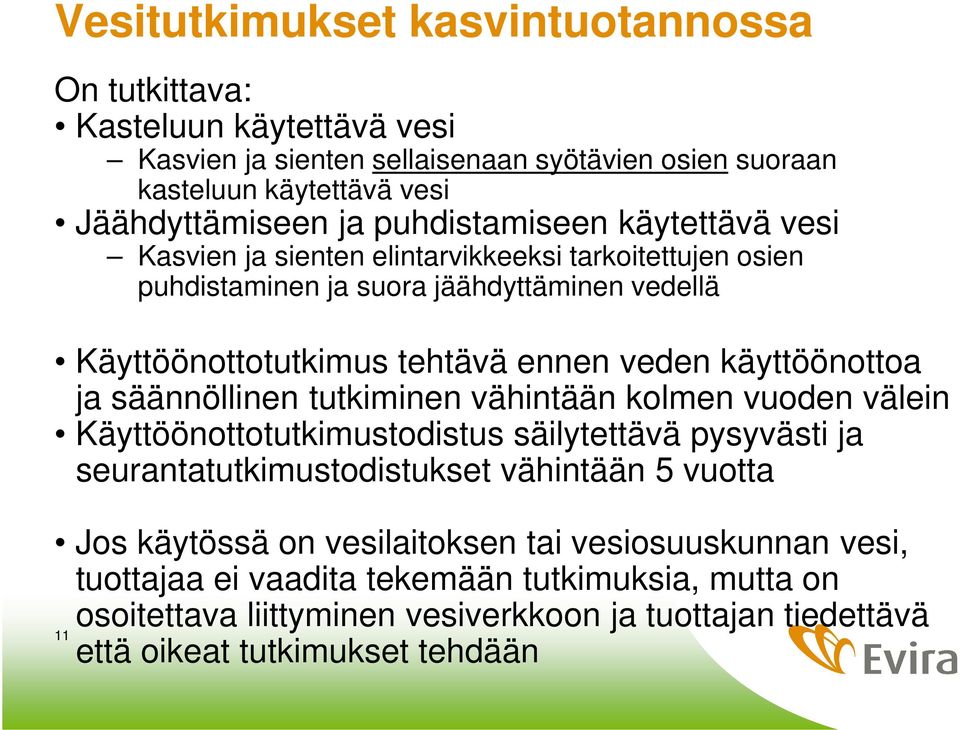 Vesitutkimukset kasvintuotannossa

On tutkittava:

• Kasteluun käytettävä vesi
  – Kasvien ja sienten sellaisenaan syötävien osien suoraan kasteluun käytettävä vesi
• Jäähdyttämiseen ja puhdistamiseen käytettävä vesi
  – Kasvien ja sienten elintarvikkeeksi tarkoitettujen osien puhdistaminen ja suora jäähdyttäminen vedellä

• Käyttöönottotutkimus tehtävä ennen veden käyttöönottoa ja säännöllinen tutkiminen vähintään kolmen vuoden välein
• Käyttöönottotutkimustodistus säilytettävä pysyvästi ja seurantatutkimustodistukset vähintään 5 vuotta

• Jos käytössä on vesilaitoksen tai vesiosuuskunnan vesi, tuottajaa ei vaadita tekemään tutkimuksia, mutta on osoitettava liittyminen vesiverkkoon ja tuottajan tiedettävä että oikeat tutkimukset tehdään

11

Evira